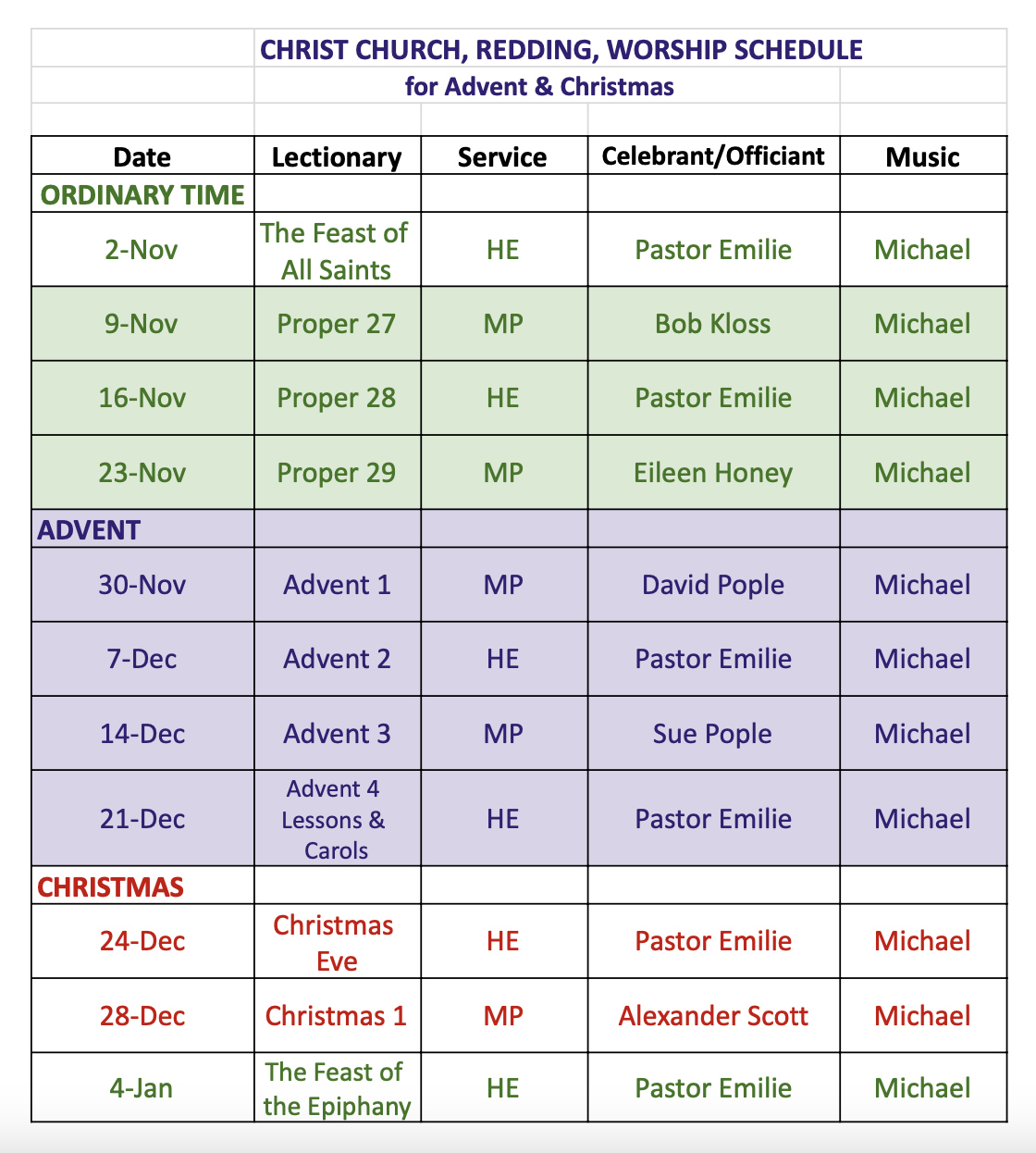 CHRIST CHURCH, REDDING, WORSHIP SCHEDULE
for Advent & Christmas

| Date | Lectionary | Service | Celebrant/Officiant | Music |
|---|---|---|---|---|
| ORDINARY TIME | | | | |
| 2-Nov | The Feast of All Saints | HE | Pastor Emilie | Michael |
| 9-Nov | Proper 27 | MP | Bob Kloss | Michael |
| 16-Nov | Proper 28 | HE | Pastor Emilie | Michael |
| 23-Nov | Proper 29 | MP | Eileen Honey | Michael |
| ADVENT | | | | |
| 30-Nov | Advent 1 | MP | David Pople | Michael |
| 7-Dec | Advent 2 | HE | Pastor Emilie | Michael |
| 14-Dec | Advent 3 | MP | Sue Pople | Michael |
| 21-Dec | Advent 4 Lessons & Carols | HE | Pastor Emilie | Michael |
| CHRISTMAS | | | | |
| 24-Dec | Christmas Eve | HE | Pastor Emilie | Michael |
| 28-Dec | Christmas 1 | MP | Alexander Scott | Michael |
| 4-Jan | The Feast of the Epiphany | HE | Pastor Emilie | Michael |